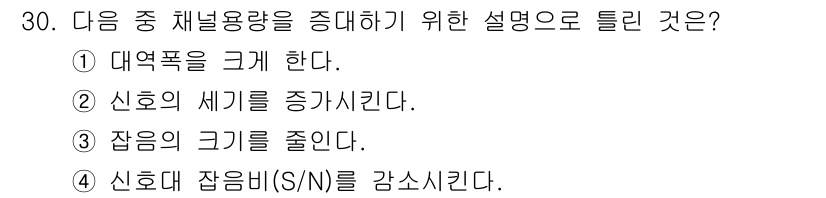 30. 다음 중 채널용량을 증대하기 위한 설명으로 틀린 것은?
① 대역폭을 크게 한다.
② 신호의 세기를 증가시킨다.
③ 잡음의 크기를 줄인다.
④ 신호대 잡음비(S/N)를 감소시킨다.